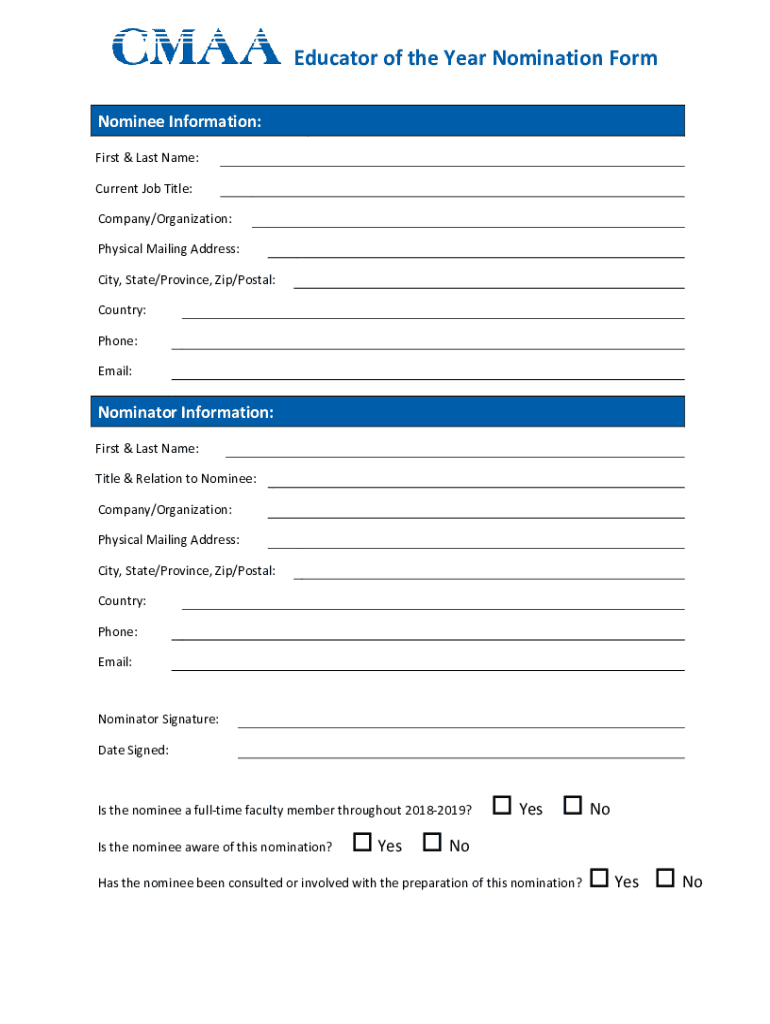 CMAA Educator of the Year Nomination Form

Nominee Information:

First & Last Name:

Current Job Title:

Company/Organization:

Physical Mailing Address:

City, State/Province, Zip/Postal:

Country:

Phone:

Email:

Nominator Information:

First & Last Name:

Title & Relation to Nominee:

Company/Organization:

Physical Mailing Address:

City, State/Province, Zip/Postal:

Country:

Phone:

Email:

Nominator Signature:

Date Signed:

Is the nominee a full-time faculty member throughout 2018-2019? ☐ Yes ☐ No

Is the nominee aware of this nomination? ☐ Yes ☐ No

Has the nominee been consulted or involved with the preparation of this nomination? ☐ Yes ☐ No